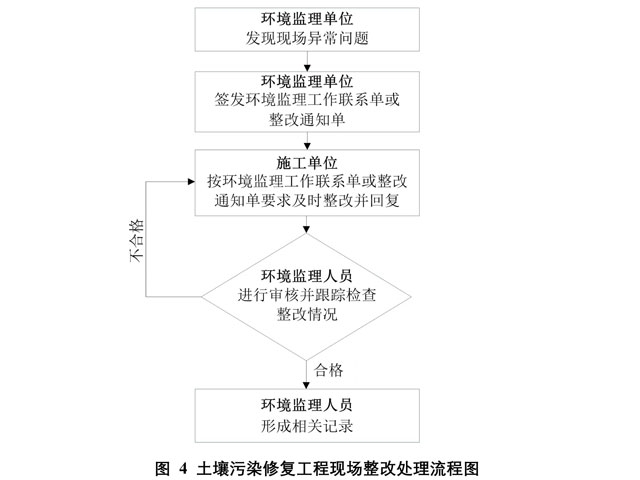 环境监理单位
发现现场异常问题

环境监理单位
签发环境监理工作联系单或整改通知单

施工单位
按环境监理工作联系单或整改通知单要求及时整改并回复

不合格

环境监理人员
进行审核并跟踪检查整改情况

合格

环境监理人员
形成相关记录

图 4 土壤污染修复工程现场整改处理流程图